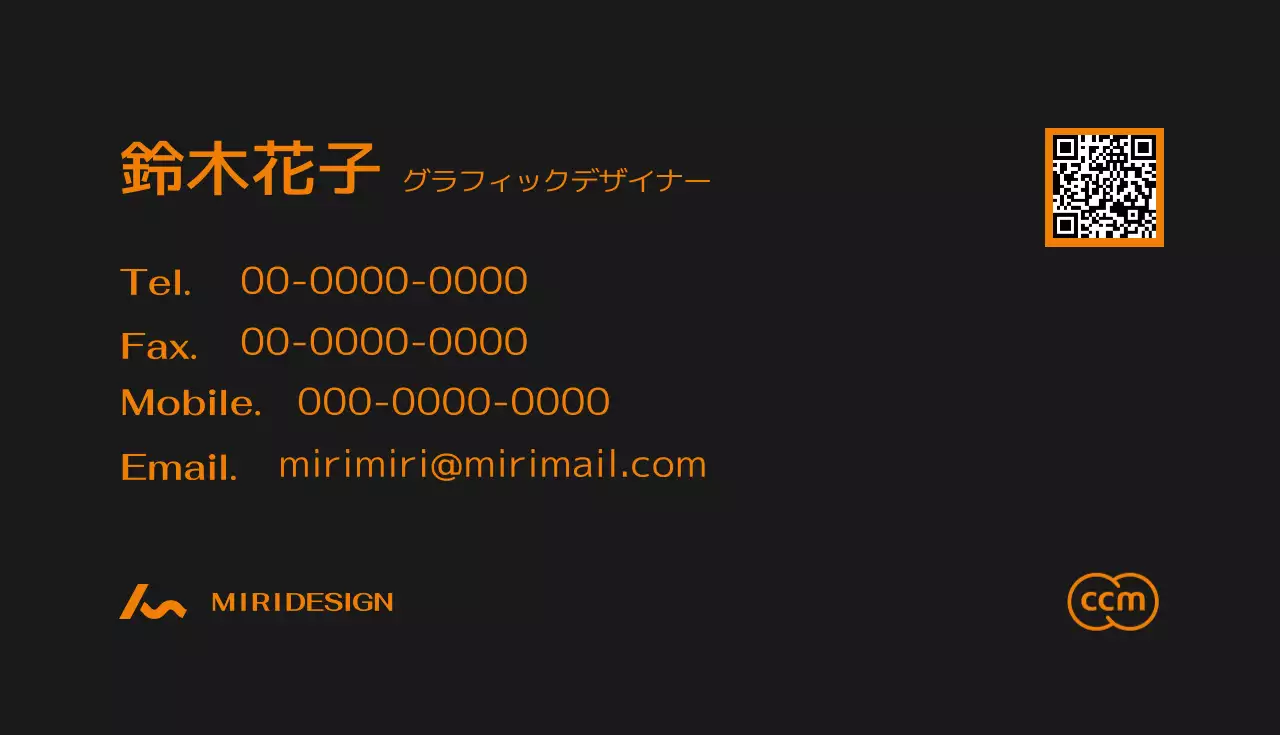 鈴木花子 グラフィックデザイナー

Tel. 00-0000-0000

Fax. 00-0000-0000

Mobile. 000-0000-0000

Email. mirimiri@mirimail.com

MIRIDESIGN

ccm